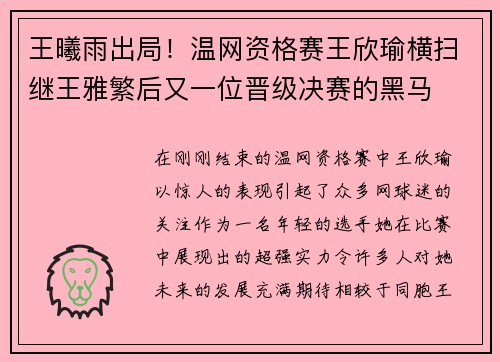 王曦雨出局！温网资格赛王欣瑜横扫继王雅繁后又一位晋级决赛的黑马

在刚刚结束的温网资格赛中王欣瑜以惊人的表现引起了众多网球迷的关注作为一名年轻的选手她在比赛中展现出的超强实力令许多人对她未来的发展充满期待相较于同胞王